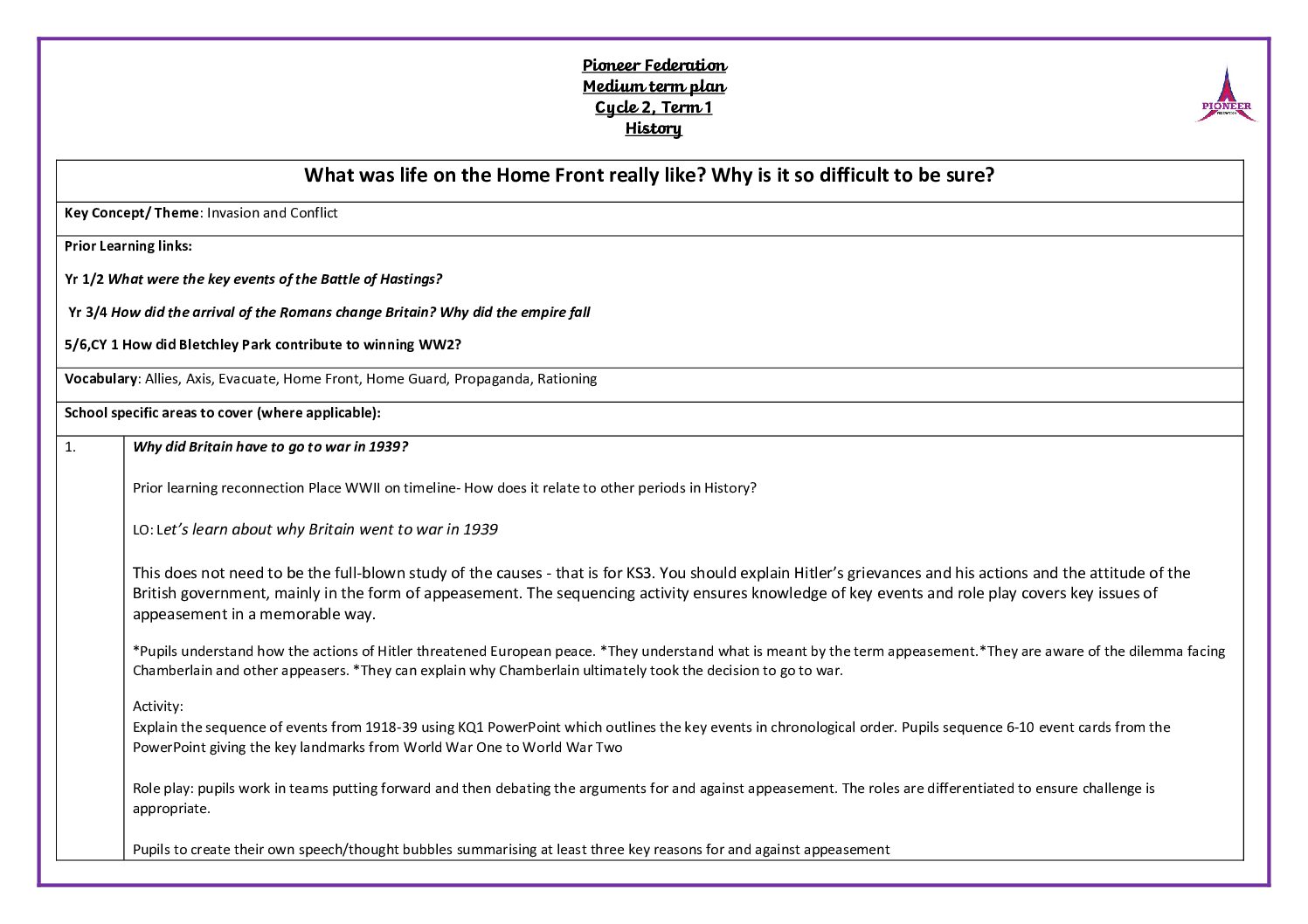 Pioneer Federation
Medium term plan
Cycle 2, Term 1
History

PIONEER

What was life on the Home Front really like? Why is it so difficult to be sure?

Key Concept/ Theme: Invasion and Conflict

Prior Learning links:

Yr 1/2 What were the key events of the Battle of Hastings?

Yr 3/4 How did the arrival of the Romans change Britain? Why did the empire fall

5/6,CY 1 How did Bletchley Park contribute to winning WW2?

Vocabulary: Allies, Axis, Evacuate, Home Front, Home Guard, Propaganda, Rationing

School specific areas to cover (where applicable):

1.

Why did Britain have to go to war in 1939?

Prior learning reconnection Place WWII on timeline- How does it relate to other periods in History?

LO: Let's learn about why Britain went to war in 1939

This does not need to be the full-blown study of the causes - that is for KS3. You should explain Hitler's grievances and his actions and the attitude of the British government, mainly in the form of appeasement. The sequencing activity ensures knowledge of key events and role play covers key issues of appeasement in a memorable way.

*Pupils understand how the actions of Hitler threatened European peace. *They understand what is meant by the term appeasement.*They are aware of the dilemma facing Chamberlain and other appeasers. *They can explain why Chamberlain ultimately took the decision to go to war.

Activity:
Explain the sequence of events from 1918-39 using KQ1 PowerPoint which outlines the key events in chronological order. Pupils sequence 6-10 event cards from the PowerPoint giving the key landmarks from World War One to World War Two

Role play: pupils work in teams putting forward and then debating the arguments for and against appeasement. The roles are differentiated to ensure challenge is appropriate.

Pupils to create their own speech/thought bubbles summarising at least three key reasons for and against appeasement